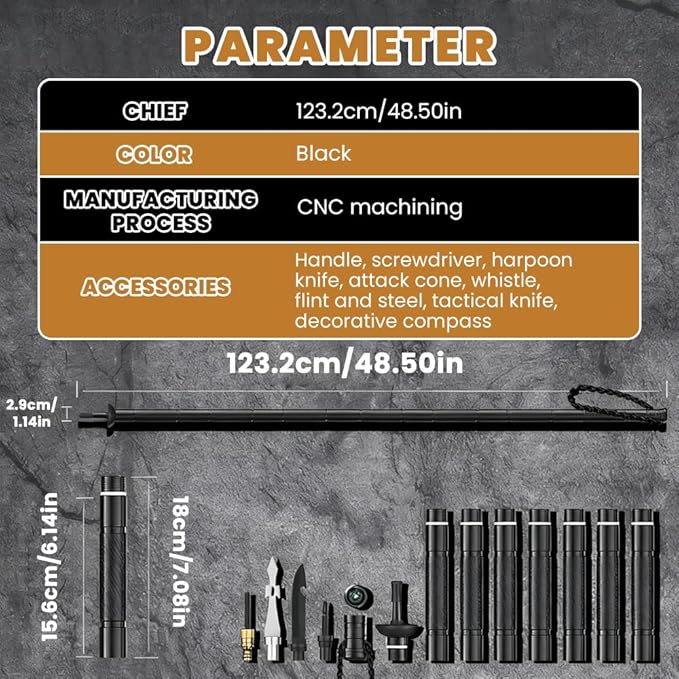 PARAMETER

| CHIEF | 123.2cm/48.50in |
|---|---|
| COLOR | Black |
| MANUFACTURING PROCESS | CNC machining |
| ACCESSORIES | Handle, screwdriver, harpoon knife, attack cone, whistle, flint and steel, tactical knife, decorative compass |

123.2cm/48.50in

2.9cm/ 1.14in

15.6cm/6.14in

18cm/7.08in